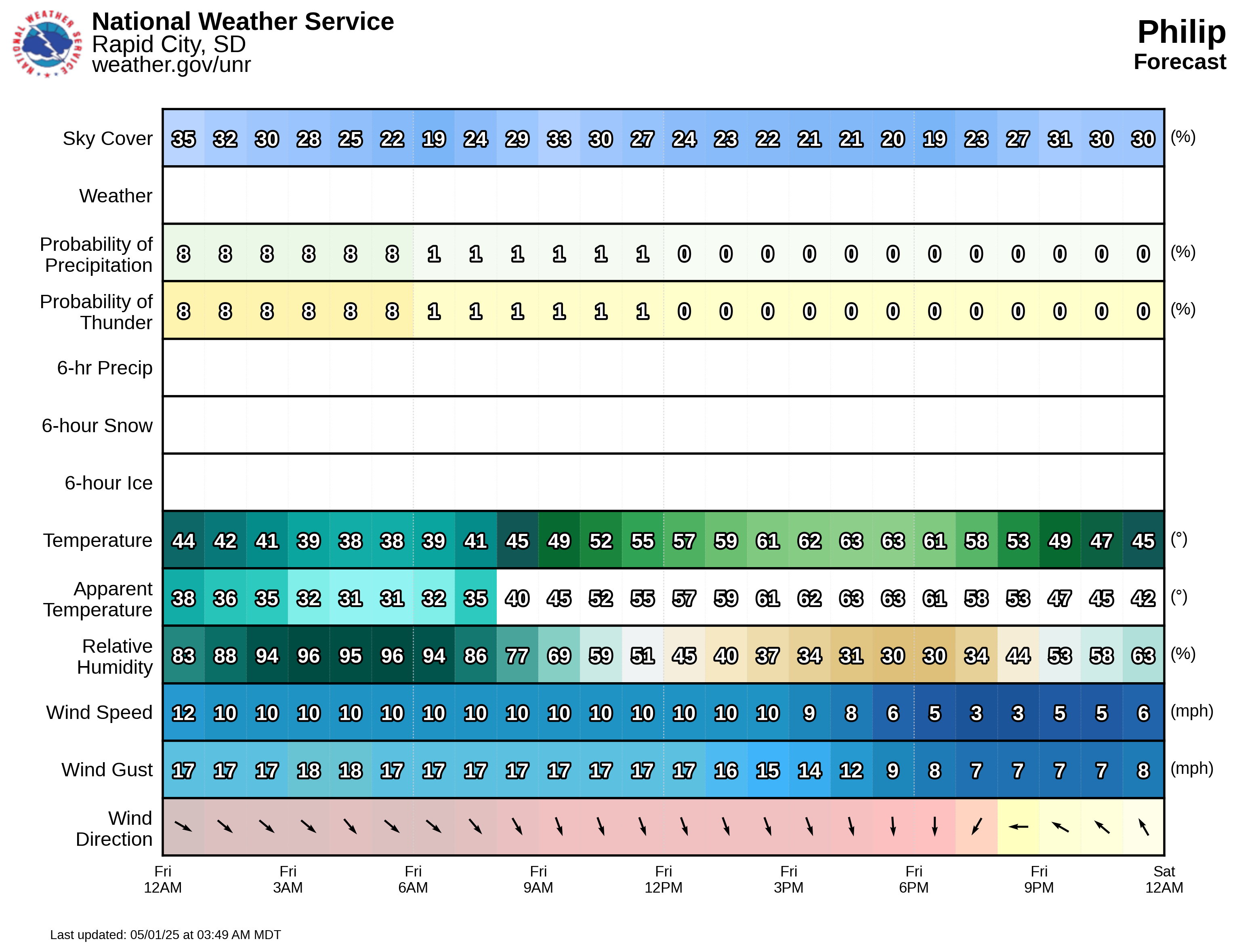 NATIONAL WEATHER SERVICE

National Weather Service
Rapid City, SD
weather.gov/unr

Philip
Forecast

| | | | | | | | | | | | | | | | | | | | | | | | | | |
|---|---|---|---|---|---|---|---|---|---|---|---|---|---|---|---|---|---|---|---|---|---|---|---|---|---|
| Sky Cover | 35 | 32 | 30 | 28 | 25 | 22 | 19 | 24 | 29 | 33 | 30 | 27 | 24 | 23 | 22 | 21 | 21 | 20 | 19 | 23 | 27 | 31 | 30 | 30 | (%) |
| Weather | | | | | | | | | | | | | | | | | | | | | | | | | |
| Probability of Precipitation | 8 | 8 | 8 | 8 | 8 | 8 | 1 | 1 | 1 | 1 | 1 | 1 | 0 | 0 | 0 | 0 | 0 | 0 | 0 | 0 | 0 | 0 | 0 | 0 | (%) |
| Probability of Thunder | 8 | 8 | 8 | 8 | 8 | 8 | 1 | 1 | 1 | 1 | 1 | 1 | 0 | 0 | 0 | 0 | 0 | 0 | 0 | 0 | 0 | 0 | 0 | 0 | (%) |
| 6-hr Precip | | | | | | | | | | | | | | | | | | | | | | | | | |
| 6-hour Snow | | | | | | | | | | | | | | | | | | | | | | | | | |
| 6-hour Ice | | | | | | | | | | | | | | | | | | | | | | | | | |
| Temperature | 44 | 42 | 41 | 39 | 38 | 38 | 39 | 41 | 45 | 49 | 52 | 55 | 57 | 59 | 61 | 62 | 63 | 63 | 61 | 58 | 53 | 49 | 47 | 45 | (°) |
| Apparent Temperature | 38 | 36 | 35 | 32 | 31 | 31 | 32 | 35 | 40 | 45 | 52 | 55 | 57 | 59 | 61 | 62 | 63 | 63 | 61 | 58 | 53 | 47 | 45 | 42 | (°) |
| Relative Humidity | 83 | 88 | 94 | 96 | 95 | 96 | 94 | 86 | 77 | 69 | 59 | 51 | 45 | 40 | 37 | 34 | 31 | 30 | 30 | 34 | 44 | 53 | 58 | 63 | (%) |
| Wind Speed | 12 | 10 | 10 | 10 | 10 | 10 | 10 | 10 | 10 | 10 | 10 | 10 | 10 | 10 | 10 | 9 | 8 | 6 | 5 | 3 | 3 | 5 | 5 | 6 | (mph) |
| Wind Gust | 17 | 17 | 17 | 18 | 18 | 17 | 17 | 17 | 17 | 17 | 17 | 17 | 17 | 16 | 15 | 14 | 12 | 9 | 8 | 7 | 7 | 7 | 7 | 8 | (mph) |
| Wind Direction | | | | | | | | | | | | | | | | | | | | | | | | | |

Fri 12AM
Fri 3AM
Fri 6AM
Fri 9AM
Fri 12PM
Fri 3PM
Fri 6PM
Fri 9PM
Sat 12AM

Last updated: 05/01/25 at 03:49 AM MDT